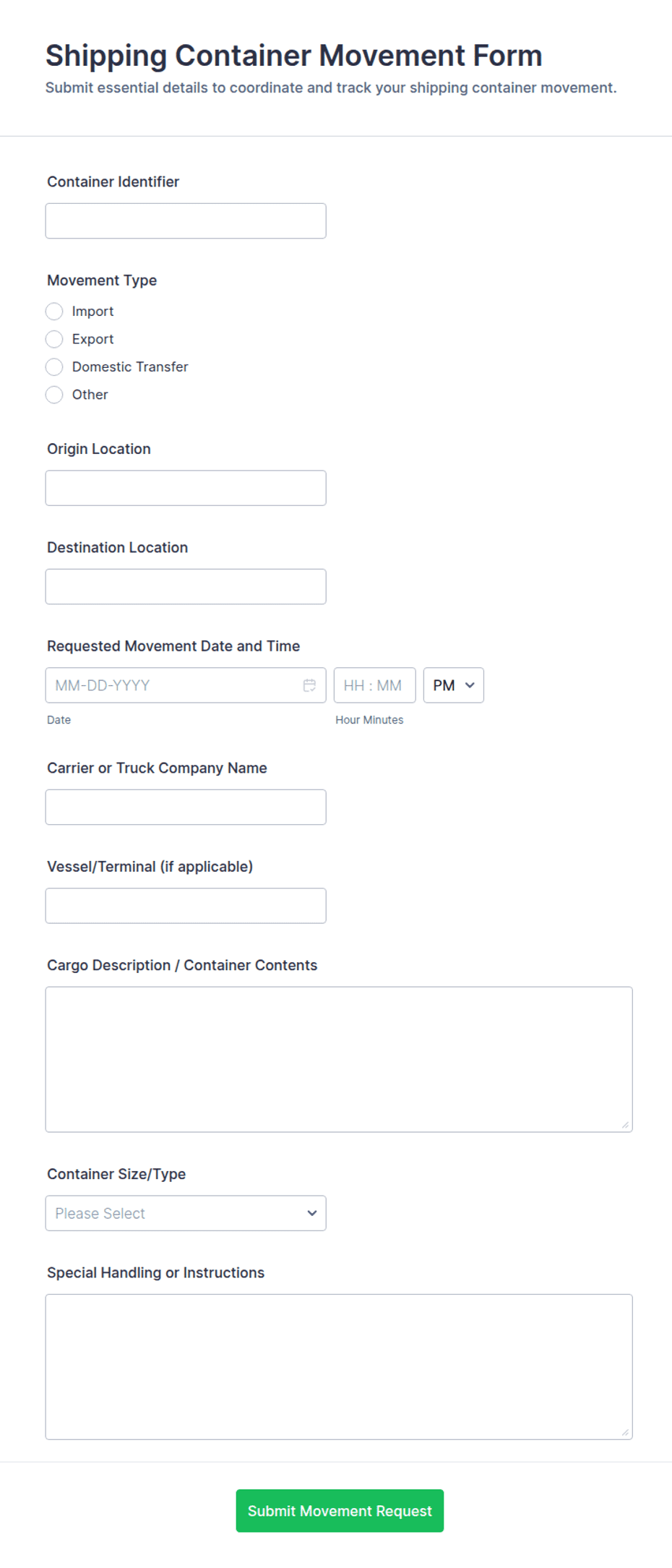 Shipping Container Movement Form
Submit essential details to coordinate and track your shipping container movement.

Container Identifier

Movement Type
Import
Export
Domestic Transfer
Other

Origin Location

Destination Location

Requested Movement Date and Time
MM-DD-YYYY
HH : MM
PM
Date
Hour Minutes

Carrier or Truck Company Name

Vessel/Terminal (if applicable)

Cargo Description / Container Contents

Container Size/Type
Please Select

Special Handling or Instructions

Submit Movement Request